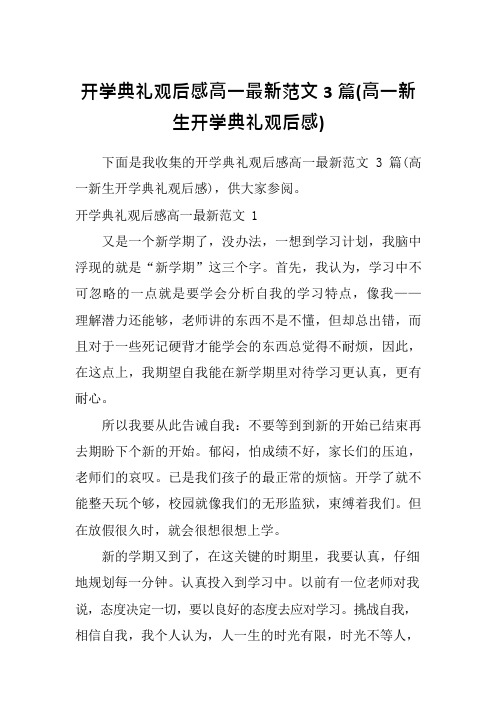 开学典礼观后感高一最新范文 3 篇(高一新生开学典礼观后感)

下面是我收集的开学典礼观后感高一最新范文 3 篇(高一新生开学典礼观后感)，供大家参阅。

开学典礼观后感高一最新范文 1

又是一个新学期了，没办法，一想到学习计划，我脑中浮现的就是“新学期”这三个字。首先，我认为，学习中不可忽略的一点就是要学会分析自我的学习特点，像我——理解潜力还能够，老师讲的东西不是不懂，但却总出错，而且对于一些死记硬背才能学会的东西总觉得不耐烦，因此，在这点上，我期望自我能在新学期里对待学习更认真，更有耐心。

所以我要从此告诫自我：不要等到到新的开始已结束再去期盼下个新的开始。郁闷，怕成绩不好，家长们的压迫，老师们的哀叹。已是我们孩子的最正常的烦恼。开学了就不能整天玩个够，校园就像我们的无形监狱，束缚着我们。但在放假很久时，就会很想很想上学。

新的学期又到了，在这关键的时期里，我要认真，仔细地规划每一分钟。认真投入到学习中。以前有一位老师对我说，态度决定一切，要以良好的态度去应对学习。挑战自我，相信自我，我个人认为，人一生的时光有限，时光不等人，